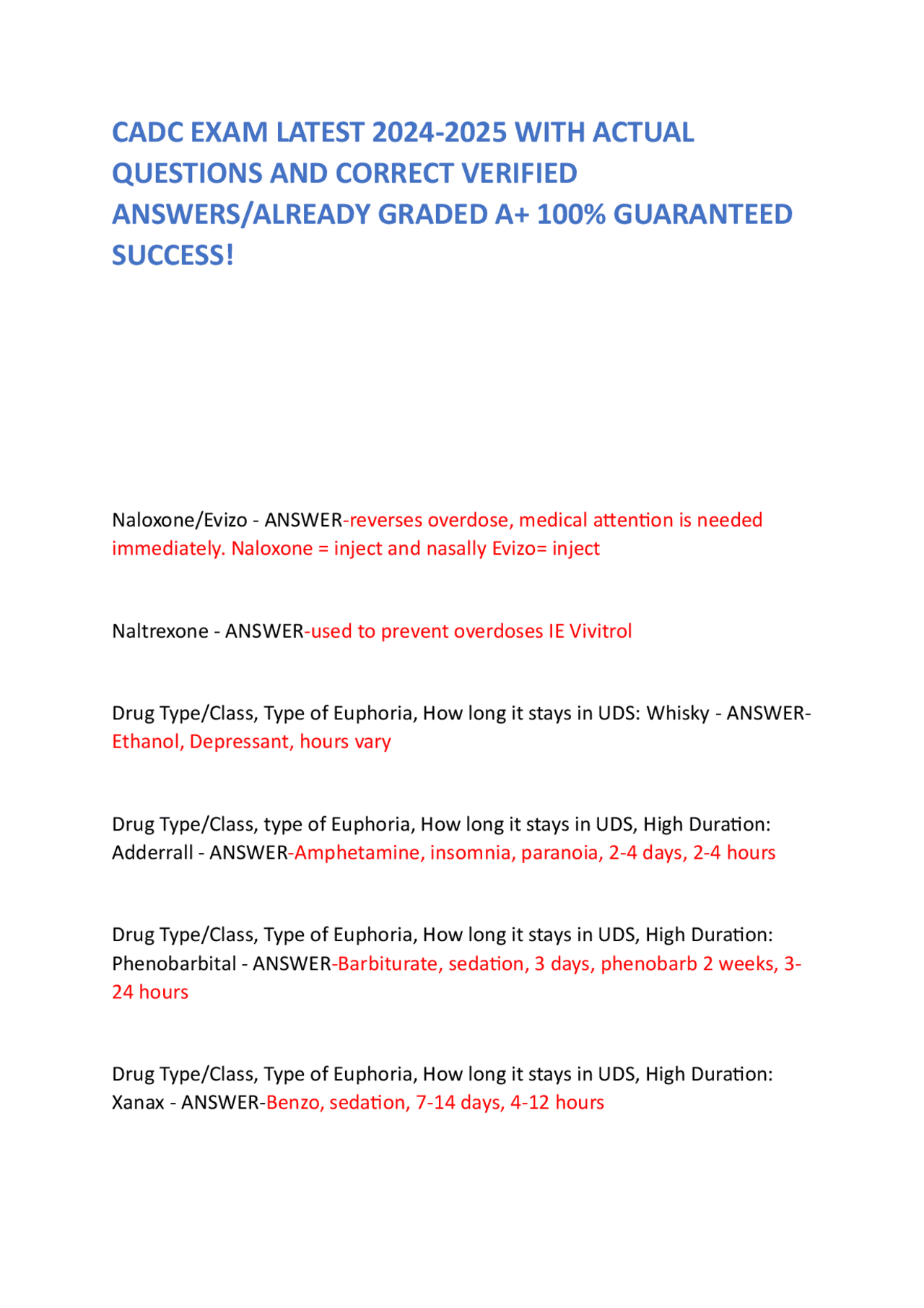 CADC EXAM LATEST 2024-2025 WITH ACTUAL QUESTIONS AND CORRECT VERIFIED ANSWERS/ALREADY GRADED A+ 100% GUARANTEED SUCCESS!

Naloxone/Evizo - ANSWER-reverses overdose, medical attention is needed immediately. Naloxone = inject and nasally Evizo= inject

Naltrexone - ANSWER-used to prevent overdoses IE Vivitrol

Drug Type/Class, Type of Euphoria, How long it stays in UDS: Whisky - ANSWER-Ethanol, Depressant, hours vary

Drug Type/Class, type of Euphoria, How long it stays in UDS, High Duration: Adderrall - ANSWER-Amphetamine, insomnia, paranoia, 2-4 days, 2-4 hours

Drug Type/Class, Type of Euphoria, How long it stays in UDS, High Duration: Phenobarbital - ANSWER-Barbiturate, sedation, 3 days, phenobarb 2 weeks, 3-24 hours

Drug Type/Class, Type of Euphoria, How long it stays in UDS, High Duration: Xanax - ANSWER-Benzo, sedation, 7-14 days, 4-12 hours